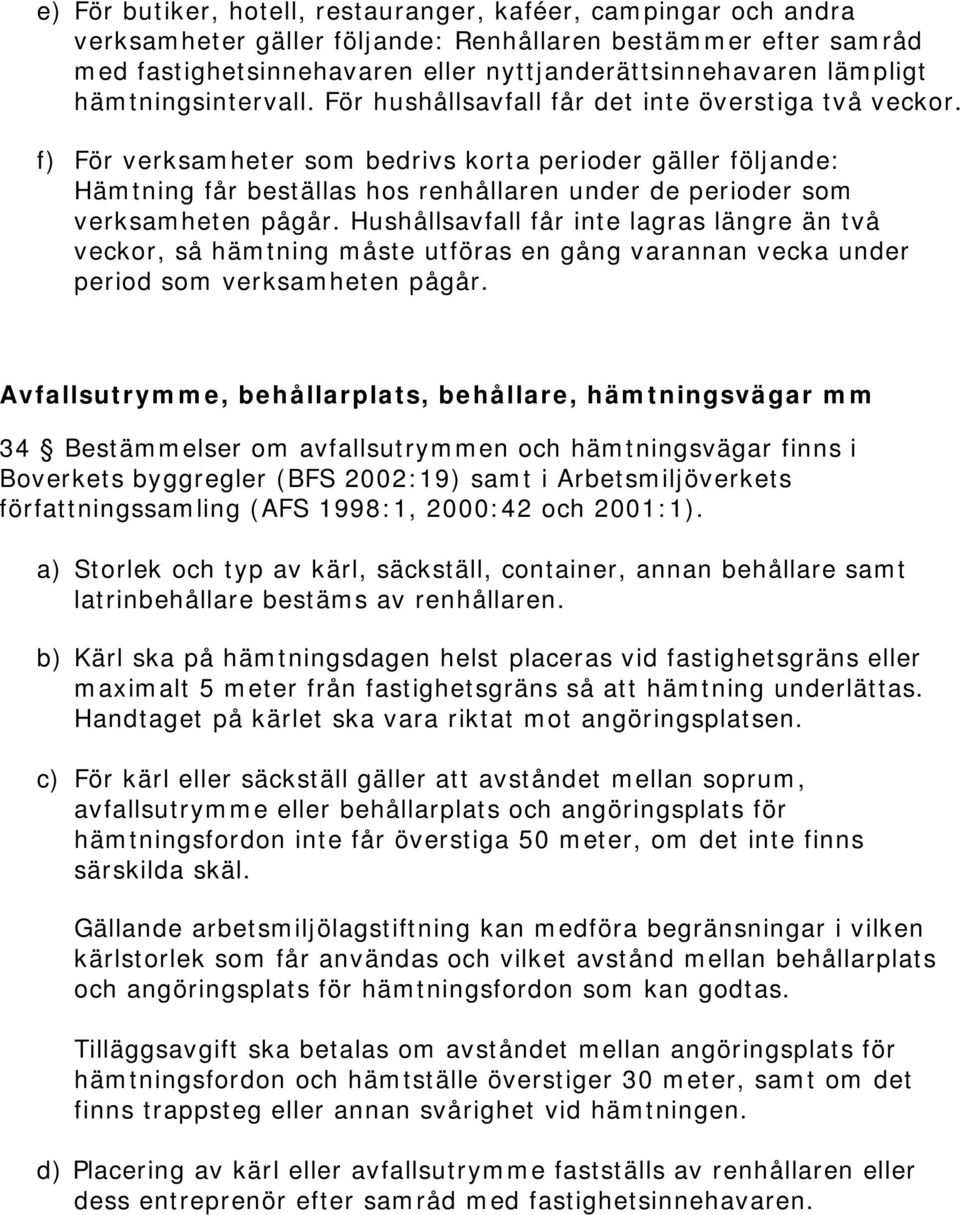 e) För butiker, hotell, restauranger, kaféer, campingar och andra verksamheter gäller följande: Renhållaren bestämmer efter samråd med fastighetsinnehavaren eller nyttjanderättsinnehavaren lämpligt hämtningsintervall. För hushållsavfall får det inte överstiga två veckor.

f) För verksamheter som bedrivs korta perioder gäller följande: Hämtning får beställas hos renhållaren under de perioder som verksamheten pågår. Hushållsavfall får inte lagras längre än två veckor, så hämtning måste utföras en gång varannan vecka under period som verksamheten pågår.

Avfallsutrymme, behållarplats, behållare, hämtningsvägar mm

34 § Bestämmelser om avfallsutrymmen och hämtningsvägar finns i Boverkets byggregler (BFS 2002:19) samt i Arbetsmiljöverkets författningssamling (AFS 1998:1, 2000:42 och 2001:1).

a) Storlek och typ av kärl, säckställ, container, annan behållare samt latrinbehållare bestäms av renhållaren.

b) Kärl ska på hämtningsdagen helst placeras vid fastighetsgräns eller maximalt 5 meter från fastighetsgräns så att hämtning underlättas. Handtaget på kärlet ska vara riktat mot angöringsplatsen.

c) För kärl eller säckställ gäller att avståndet mellan soprum, avfallsutrymme eller behållarplats och angöringsplats för hämtningsfordon inte får överstiga 50 meter, om det inte finns särskilda skäl.

Gällande arbetsmiljölagstiftning kan medföra begränsningar i vilken kärlstorlek som får användas och vilket avstånd mellan behållarplats och angöringsplats för hämtningsfordon som kan godtas.

Tilläggsavgift ska betalas om avståndet mellan angöringsplats för hämtningsfordon och hämtställe överstiger 30 meter, samt om det finns trappsteg eller annan svårighet vid hämtningen.

d) Placering av kärl eller avfallsutrymme fastställs av renhållaren eller dess entreprenör efter samråd med fastighetsinnehavaren.